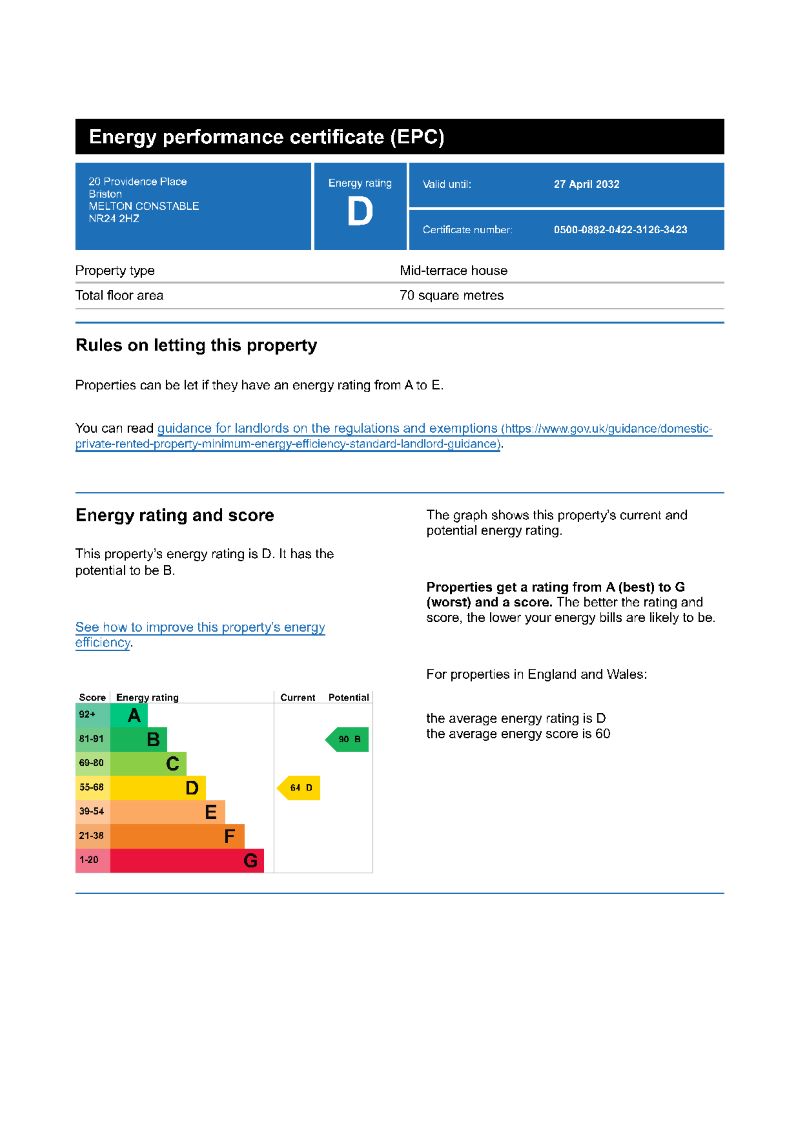 Energy performance certificate (EPC)

20 Providence Place
Briston
MELTON CONSTABLE
NR24 2HZ

Energy rating
D

Valid until: 27 April 2032

Certificate number: 0500-0882-0422-3126-3423

| Property type | Mid-terrace house |
|---|---|
| Total floor area | 70 square metres |

Rules on letting this property

Properties can be let if they have an energy rating from A to E.

You can read guidance for landlords on the regulations and exemptions (https://www.gov.uk/guidance/domestic-private-rented-property-minimum-energy-efficiency-standard-landlord-guidance).

Energy rating and score

This property's energy rating is D. It has the potential to be B.

See how to improve this property's energy efficiency.

| Score | Energy rating | Current | Potential |
|---|---|---|---|
| 92+ | A | | |
| 81-91 | B | | 90 B |
| 69-80 | C | | |
| 55-68 | D | 64 D | |
| 39-54 | E | | |
| 21-38 | F | | |
| 1-20 | G | | |

The graph shows this property's current and potential energy rating.

Properties get a rating from A (best) to G (worst) and a score. The better the rating and score, the lower your energy bills are likely to be.

For properties in England and Wales:

the average energy rating is D
the average energy score is 60